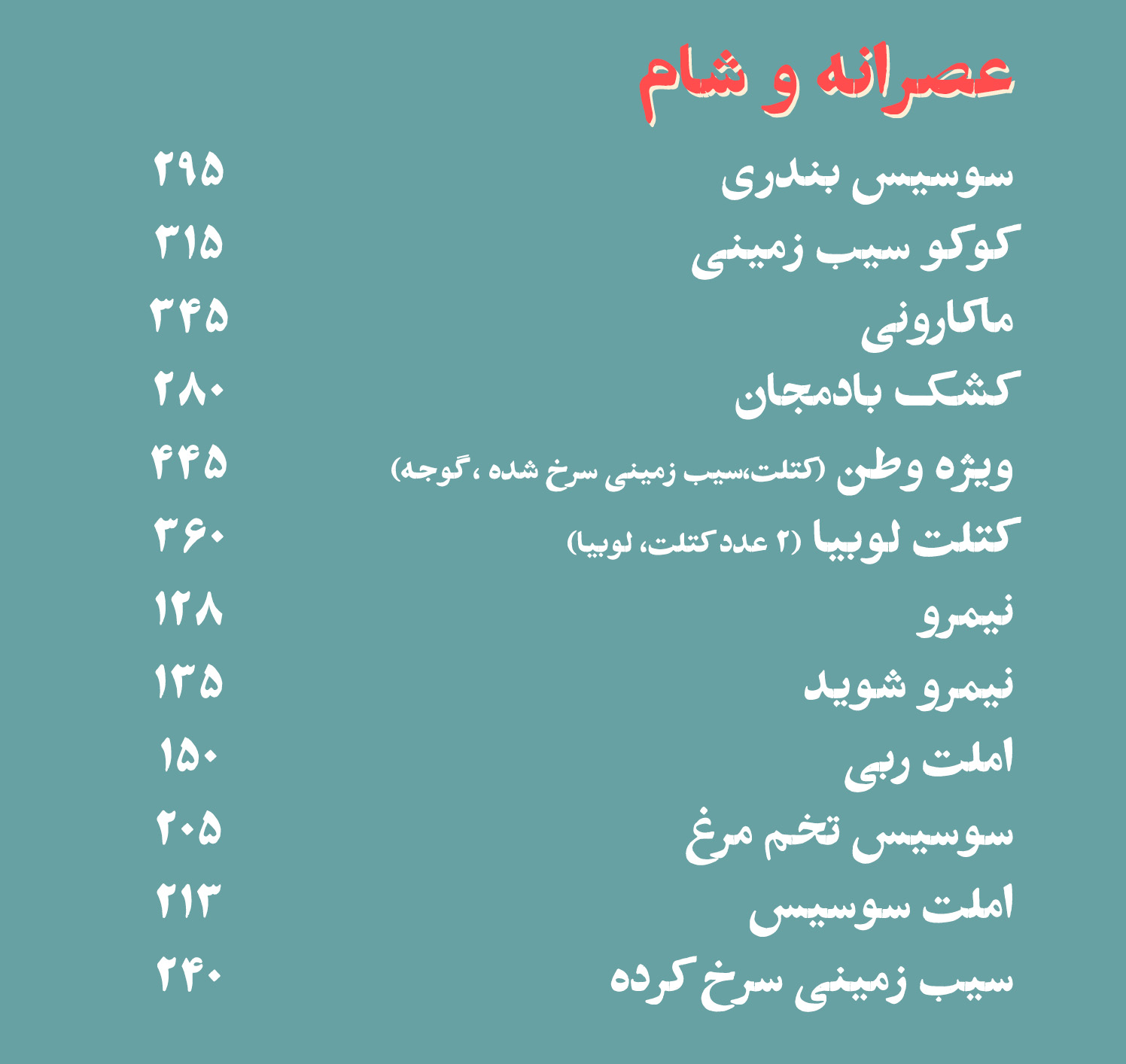 عصرانه و شام

سوسیس بندری ۲۹۵
کوکو سیب زمینی ۳۱۵
ماکارونی ۳۴۵
کشک بادمجان ۲۸۰
ویژه وطن (کتلت،سیب زمینی سرخ شده ،گوجه) ۴۴۵
کتلت لوبیا (۲ عدد کتلت، لوبیا) ۳۶۰
نیمرو ۱۲۸
نیمرو شوید ۱۳۵
املت ربی ۱۵۰
سوسیس تخم مرغ ۲۰۵
املت سوسیس ۲۱۳
سیب زمینی سرخ کرده ۲۴۰